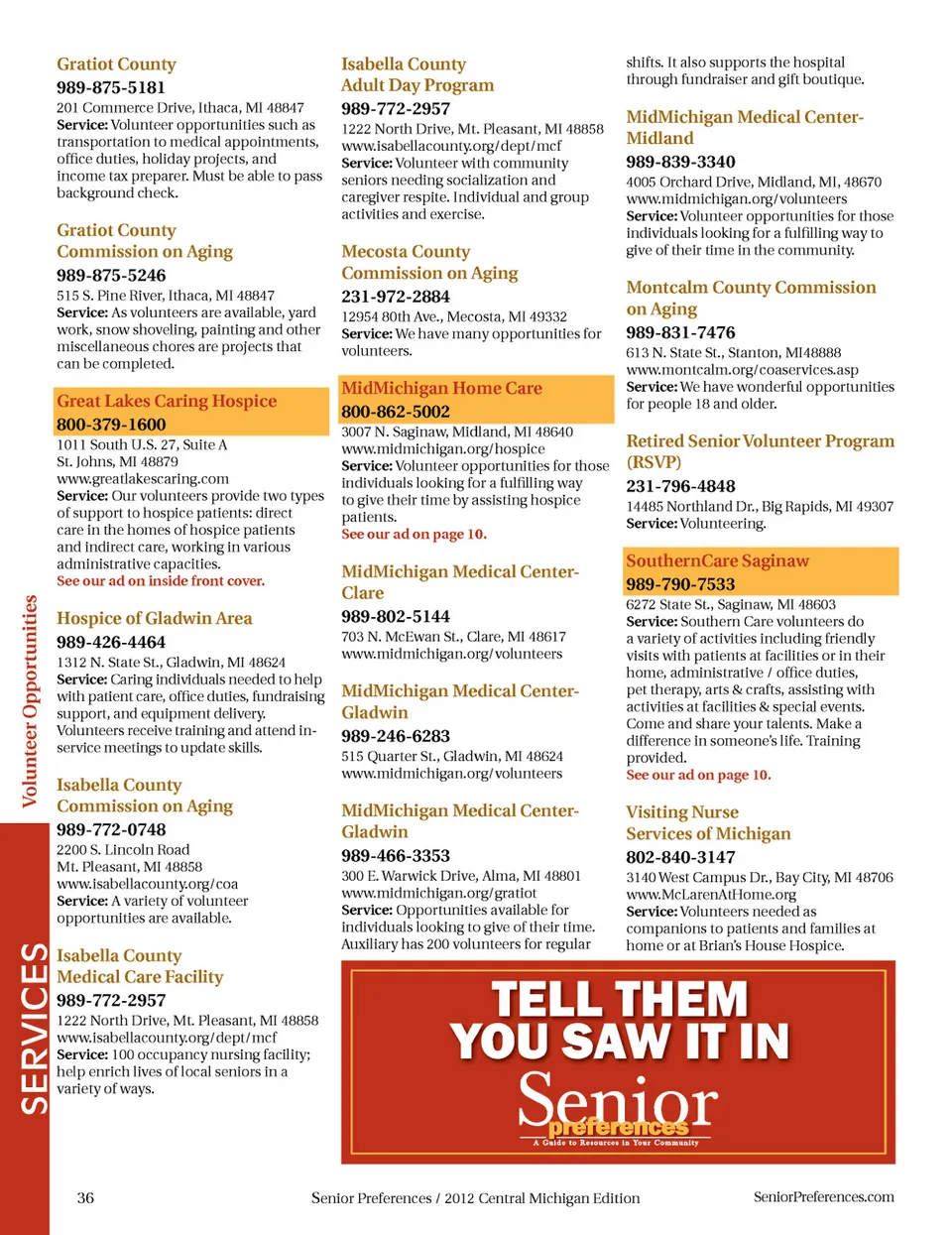 Volunteer Opportunities

SERVICES

Gratiot County
989-875-5181
201 Commerce Drive, Ithaca, MI 48847
Service: Volunteer opportunities such as transportation to medical appointments, office duties, holiday projects, and income tax preparer. Must be able to pass background check.

Gratiot County Commission on Aging
989-875-5246
515 S. Pine River, Ithaca, MI 48847
Service: As volunteers are available, yard work, snow shoveling, painting and other miscellaneous chores are projects that can be completed.

Great Lakes Caring Hospice
800-379-1600
1011 South U.S. 27, Suite A
St. Johns, MI 48879
www.greatlakescaring.com
Service: Our volunteers provide two types of support to hospice patients: direct care in the homes of hospice patients and indirect care, working in various administrative capacities.
See our ad on inside front cover.

Hospice of Gladwin Area
989-426-4464
1312 N. State St., Gladwin, MI 48624
Service: Caring individuals needed to help with patient care, office duties, fundraising support, and equipment delivery. Volunteers receive training and attend in-service meetings to update skills.

Isabella County Commission on Aging
989-772-0748
2200 S. Lincoln Road
Mt. Pleasant, MI 48858
www.isabellacounty.org/coa
Service: A variety of volunteer opportunities are available.

Isabella County Medical Care Facility
989-772-2957
1222 North Drive, Mt. Pleasant, MI 48858
www.isabellacounty.org/dept/mcf
Service: 100 occupancy nursing facility; help enrich lives of local seniors in a variety of ways.

Isabella County Adult Day Program
989-772-2957
1222 North Drive, Mt. Pleasant, MI 48858
www.isabellacounty.org/dept/mcf
Service: Volunteer with community seniors needing socialization and caregiver respite. Individual and group activities and exercise.

Mecosta County Commission on Aging
231-972-2884
12954 80th Ave., Mecosta, MI 49332
Service: We have many opportunities for volunteers.

MidMichigan Home Care
800-862-5002
3007 N. Saginaw, Midland, MI 48640
www.midmichigan.org/hospice
Service: Volunteer opportunities for those individuals looking for a fulfilling way to give their time by assisting hospice patients.
See our ad on page 10.

MidMichigan Medical Center-Clare
989-802-5144
703 N. McEwan St., Clare, MI 48617
www.midmichigan.org/volunteers

MidMichigan Medical Center-Gladwin
989-246-6283
515 Quarter St., Gladwin, MI 48624
www.midmichigan.org/volunteers

MidMichigan Medical Center-Gladwin
989-466-3353
300 E. Warwick Drive, Alma, MI 48801
www.midmichigan.org/gratiot
Service: Opportunities available for individuals looking to give of their time. Auxiliary has 200 volunteers for regular shifts. It also supports the hospital through fundraiser and gift boutique.

MidMichigan Medical Center-Midland
989-839-3340
4005 Orchard Drive, Midland, MI, 48670
www.midmichigan.org/volunteers
Service: Volunteer opportunities for those individuals looking for a fulfilling way to give of their time in the community.

Montcalm County Commission on Aging
989-831-7476
613 N. State St., Stanton, MI48888
www.montcalm.org/coaservices.asp
Service: We have wonderful opportunities for people 18 and older.

Retired Senior Volunteer Program (RSVP)
231-796-4848
14485 Northland Dr., Big Rapids, MI 49307
Service: Volunteering.

SouthernCare Saginaw
989-790-7533
6272 State St., Saginaw, MI 48603
Service: Southern Care volunteers do a variety of activities including friendly visits with patients at facilities or in their home, administrative / office duties, pet therapy, arts & crafts, assisting with activities at facilities & special events. Come and share your talents. Make a difference in someone's life. Training provided.
See our ad on page 10.

Visiting Nurse Services of Michigan
802-840-3147
3140 West Campus Dr., Bay City, MI 48706
www.McLarenAtHome.org
Service: Volunteers needed as companions to patients and families at home or at Brian's House Hospice.

TELL THEM YOU SAW IT IN
Senior preferences
A Guide to Resources in Your Community

36 Senior Preferences / 2012 Central Michigan Edition SeniorPreferences.com